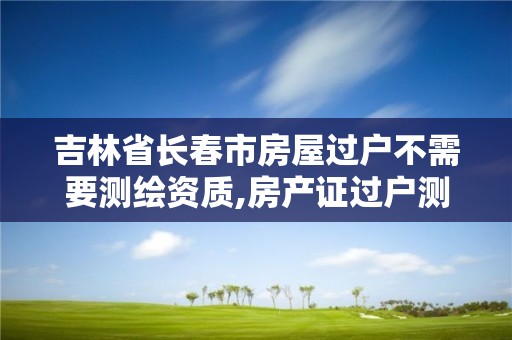 吉林省长春市房屋过户不需要测绘资质,房产证过户测